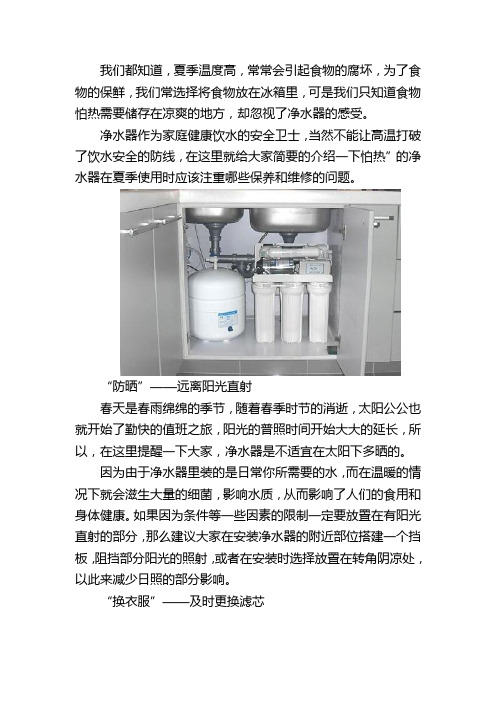 我们都知道，夏季温度高，常常会引起食物的腐坏，为了食物的保鲜，我们常选择将食物放在冰箱里，可是我们只知道食物怕热需要储存在凉爽的地方，却忽视了净水器的感受。

净水器作为家庭健康饮水的安全卫士，当然不能让高温打破了饮水安全的防线，在这里就给大家简要的介绍一下怕热”的净水器在夏季使用时应该注重哪些保养和维修的问题。

“防晒”——远离阳光直射

春天是春雨绵绵的季节，随着春季时节的消逝，太阳公公也就开始了勤快的值班之旅，阳光的普照时间开始大大的延长，所以，在这里提醒一下大家，净水器是不适宜在太阳下多晒的。

因为由于净水器里装的是日常你所需要的水，而在温暖的情况下就会滋生大量的细菌，影响水质，从而影响了人们的食用和身体健康。如果因为条件等一些因素的限制一定要放置在有阳光直射的部分，那么建议大家在安装净水器的附近部位搭建一个挡板，阻挡部分阳光的照射，或者在安装时选择放置在转角阴凉处，以此来减少日照的部分影响。

“换衣服”——及时更换滤芯